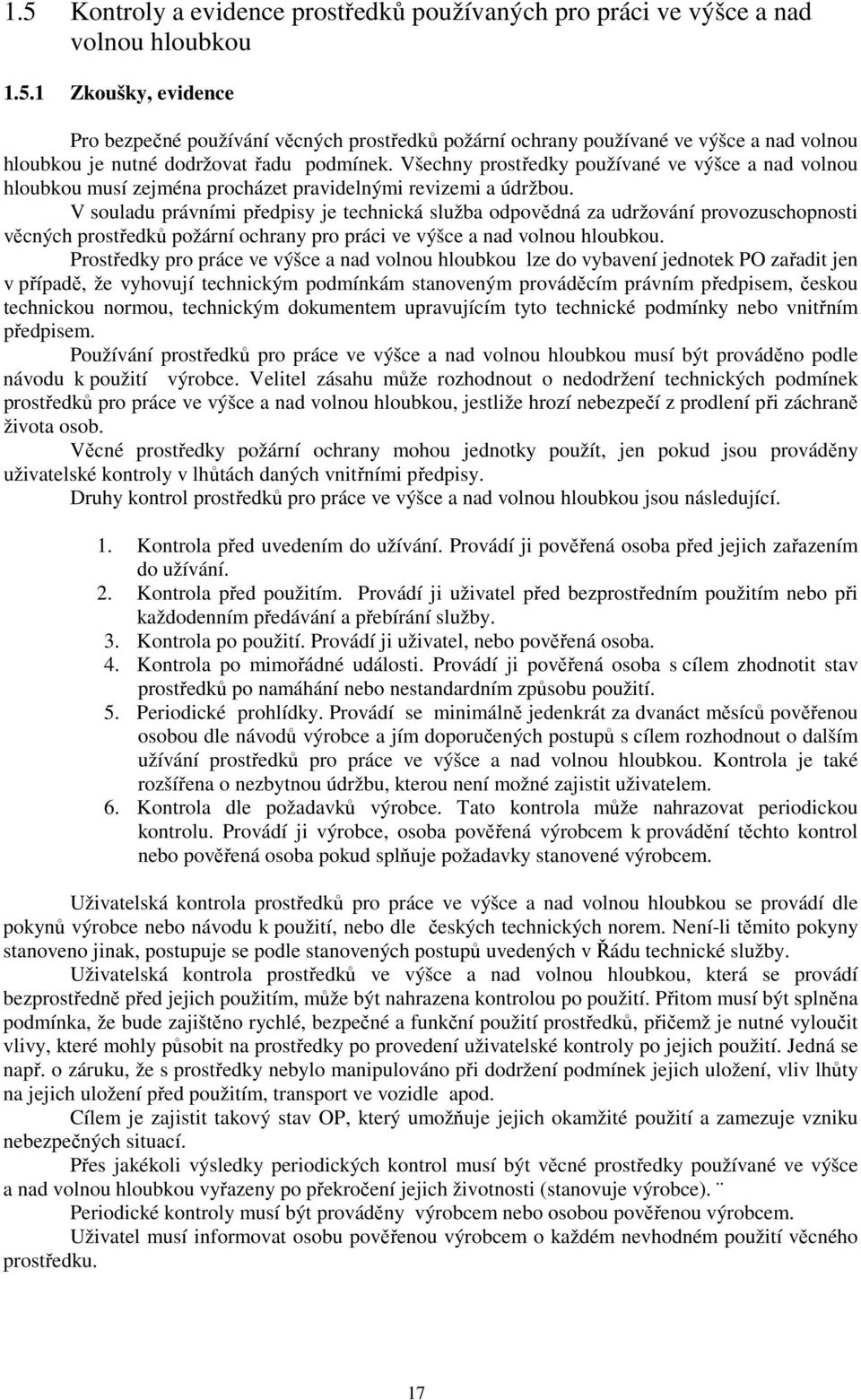 1.5 Kontroly a evidence prostředků používaných pro práci ve výšce a nad volnou hloubkou

1.5.1 Zkoušky, evidence

Pro bezpečné používání věcných prostředků požární ochrany používané ve výšce a nad volnou hloubkou je nutné dodržovat řadu podmínek. Všechny prostředky používané ve výšce a nad volnou hloubkou musí zejména procházet pravidelnými revizemi a údržbou.

V souladu právními předpisy je technická služba odpovědná za udržování provozuschopnosti věcných prostředků požární ochrany pro práci ve výšce a nad volnou hloubkou.

Prostředky pro práce ve výšce a nad volnou hloubkou lze do vybavení jednotek PO zařadit jen v případě, že vyhovují technickým podmínkám stanoveným prováděcím právním předpisem, českou technickou normou, technickým dokumentem upravujícím tyto technické podmínky nebo vnitřním předpisem.

Používání prostředků pro práce ve výšce a nad volnou hloubkou musí být prováděno podle návodu k použití výrobce. Velitel zásahu může rozhodnout o nedodržení technických podmínek prostředků pro práce ve výšce a nad volnou hloubkou, jestliže hrozí nebezpečí z prodlení při záchraně života osob.

Věcné prostředky požární ochrany mohou jednotky použít, jen pokud jsou prováděny uživatelské kontroly v lhůtách daných vnitřními předpisy.

Druhy kontrol prostředků pro práce ve výšce a nad volnou hloubkou jsou následující.

1. Kontrola před uvedením do užívání. Provádí ji pověřená osoba před jejich zařazením do užívání.
2. Kontrola před použitím. Provádí ji uživatel před bezprostředním použitím nebo při každodenním předávání a přebírání služby.
3. Kontrola po použití. Provádí ji uživatel, nebo pověřená osoba.
4. Kontrola po mimořádné události. Provádí ji pověřená osoba s cílem zhodnotit stav prostředků po namáhání nebo nestandardním způsobu použití.
5. Periodické prohlídky. Provádí se minimálně jedenkrát za dvanáct měsíců pověřenou osobou dle návodů výrobce a jím doporučených postupů s cílem rozhodnout o dalším užívání prostředků pro práce ve výšce a nad volnou hloubkou. Kontrola je také rozšířena o nezbytnou údržbu, kterou není možné zajistit uživatelem.
6. Kontrola dle požadavků výrobce. Tato kontrola může nahrazovat periodickou kontrolu. Provádí ji výrobce, osoba pověřená výrobcem k provádění těchto kontrol nebo pověřená osoba pokud splňuje požadavky stanovené výrobcem.

Uživatelská kontrola prostředků pro práce ve výšce a nad volnou hloubkou se provádí dle pokynů výrobce nebo návodu k použití, nebo dle českých technických norem. Není-li těmito pokyny stanoveno jinak, postupuje se podle stanovených postupů uvedených v Řádu technické služby.

Uživatelská kontrola prostředků ve výšce a nad volnou hloubkou, která se provádí bezprostředně před jejich použitím, může být nahrazena kontrolou po použití. Přitom musí být splněna podmínka, že bude zajištěno rychlé, bezpečné a funkční použití prostředků, přičemž je nutné vyloučit vlivy, které mohly působit na prostředky po provedení uživatelské kontroly po jejich použití. Jedná se např. o záruku, že s prostředky nebylo manipulováno při dodržení podmínek jejich uložení, vliv lhůty na jejich uložení před použitím, transport ve vozidle apod.

Cílem je zajistit takový stav OP, který umožňuje jejich okamžité použití a zamezuje vzniku nebezpečných situací.

Přes jakékoli výsledky periodických kontrol musí být věcné prostředky používané ve výšce a nad volnou hloubkou vyřazeny po překročení jejich životnosti (stanovuje výrobce). ¨

Periodické kontroly musí být prováděny výrobcem nebo osobou pověřenou výrobcem.

Uživatel musí informovat osobu pověřenou výrobcem o každém nevhodném použití věcného prostředku.

17